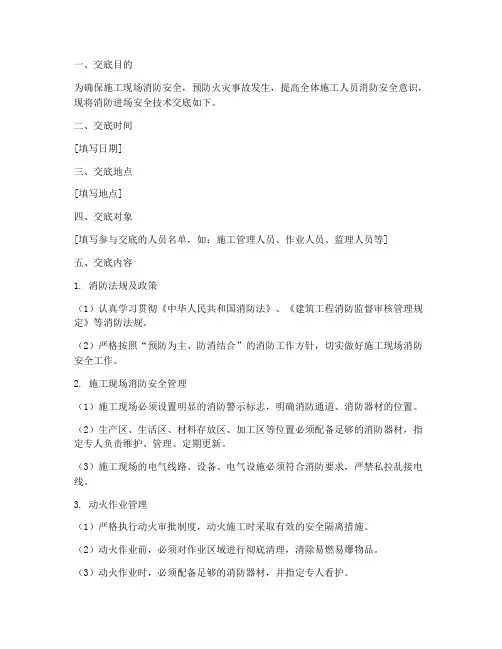 一、交底目的

为确保施工现场消防安全，预防火灾事故发生，提高全体施工人员消防安全意识，现将消防进场安全技术交底如下。

二、交底时间

[填写日期]

三、交底地点

[填写地点]

四、交底对象

[填写参与交底的人员名单，如：施工管理人员、作业人员、监理人员等]

五、交底内容

1. 消防法规及政策

（1）认真学习贯彻《中华人民共和国消防法》、《建筑工程消防监督审核管理规定》等消防法规。

（2）严格按照“预防为主、防消结合”的消防工作方针，切实做好施工现场消防安全工作。

2. 施工现场消防安全管理

（1）施工现场必须设置明显的消防警示标志，明确消防通道、消防器材的位置。

（2）生产区、生活区、材料存放区、加工区等位置必须配备足够的消防器材，指定专人负责维护、管理、定期更新。

（3）施工现场的电气线路、设备、电气设施必须符合消防要求，严禁私拉乱接电线。

3. 动火作业管理

（1）严格执行动火审批制度，动火施工时采取有效的安全隔离措施。

（2）动火作业前，必须对作业区域进行彻底清理，清除易燃易爆物品。

（3）动火作业时，必须配备足够的消防器材，并指定专人看护。